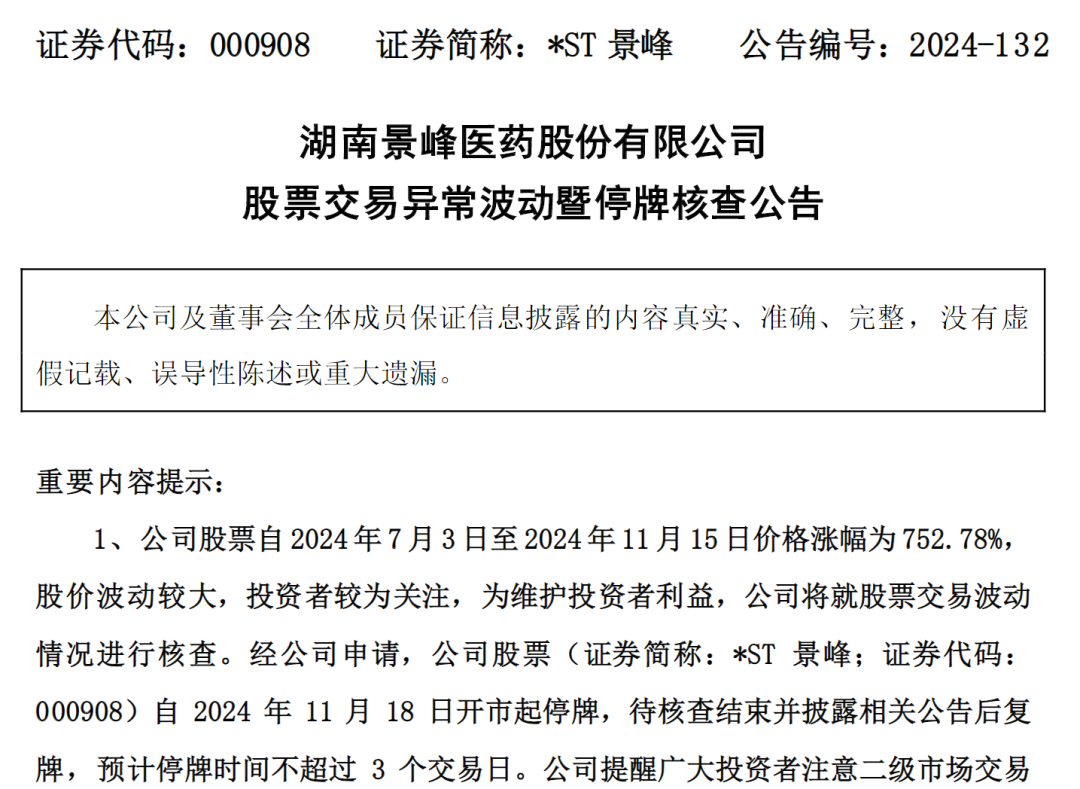 证券代码：000908　　证券简称：*ST 景峰　　公告编号：2024-132

湖南景峰医药股份有限公司
股票交易异常波动暨停牌核查公告

本公司及董事会全体成员保证信息披露的内容真实、准确、完整，没有虚假记载、误导性陈述或重大遗漏。

重要内容提示：

1、公司股票自 2024 年 7 月 3 日至 2024 年 11 月 15 日价格涨幅为 752.78%，股价波动较大，投资者较为关注，为维护投资者利益，公司将就股票交易波动情况进行核查。经公司申请，公司股票（证券简称：*ST 景峰；证券代码：000908）自 2024 年 11 月 18 日开市起停牌，待核查结束并披露相关公告后复牌，预计停牌时间不超过 3 个交易日。公司提醒广大投资者注意二级市场交易